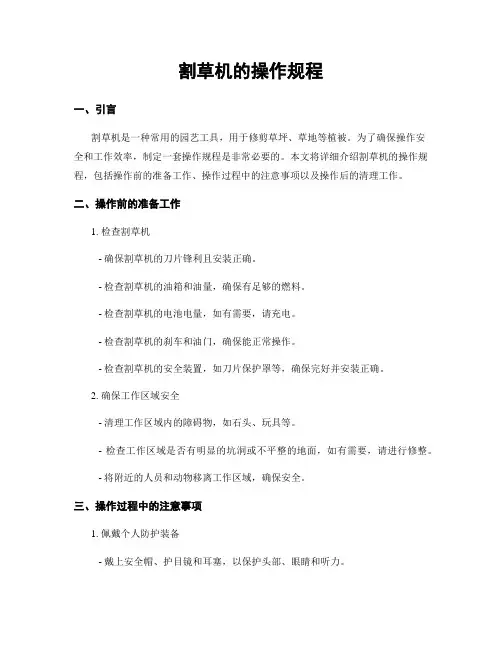 割草机的操作规程

一、引言

割草机是一种常用的园艺工具，用于修剪草坪、草地等植被。为了确保操作安全和工作效率，制定一套操作规程是非常必要的。本文将详细介绍割草机的操作规程，包括操作前的准备工作、操作过程中的注意事项以及操作后的清理工作。

二、操作前的准备工作

1. 检查割草机

- 确保割草机的刀片锋利且安装正确。

- 检查割草机的油箱和油量，确保有足够的燃料。

- 检查割草机的电池电量，如有需要，请充电。

- 检查割草机的刹车和油门，确保能正常操作。

- 检查割草机的安全装置，如刀片保护罩等，确保完好并安装正确。

2. 确保工作区域安全

- 清理工作区域内的障碍物，如石头、玩具等。

- 检查工作区域是否有明显的坑洞或不平整的地面，如有需要，请进行修整。

- 将附近的人员和动物移离工作区域，确保安全。

三、操作过程中的注意事项

1. 佩戴个人防护装备

- 戴上安全帽、护目镜和耳塞，以保护头部、眼睛和听力。